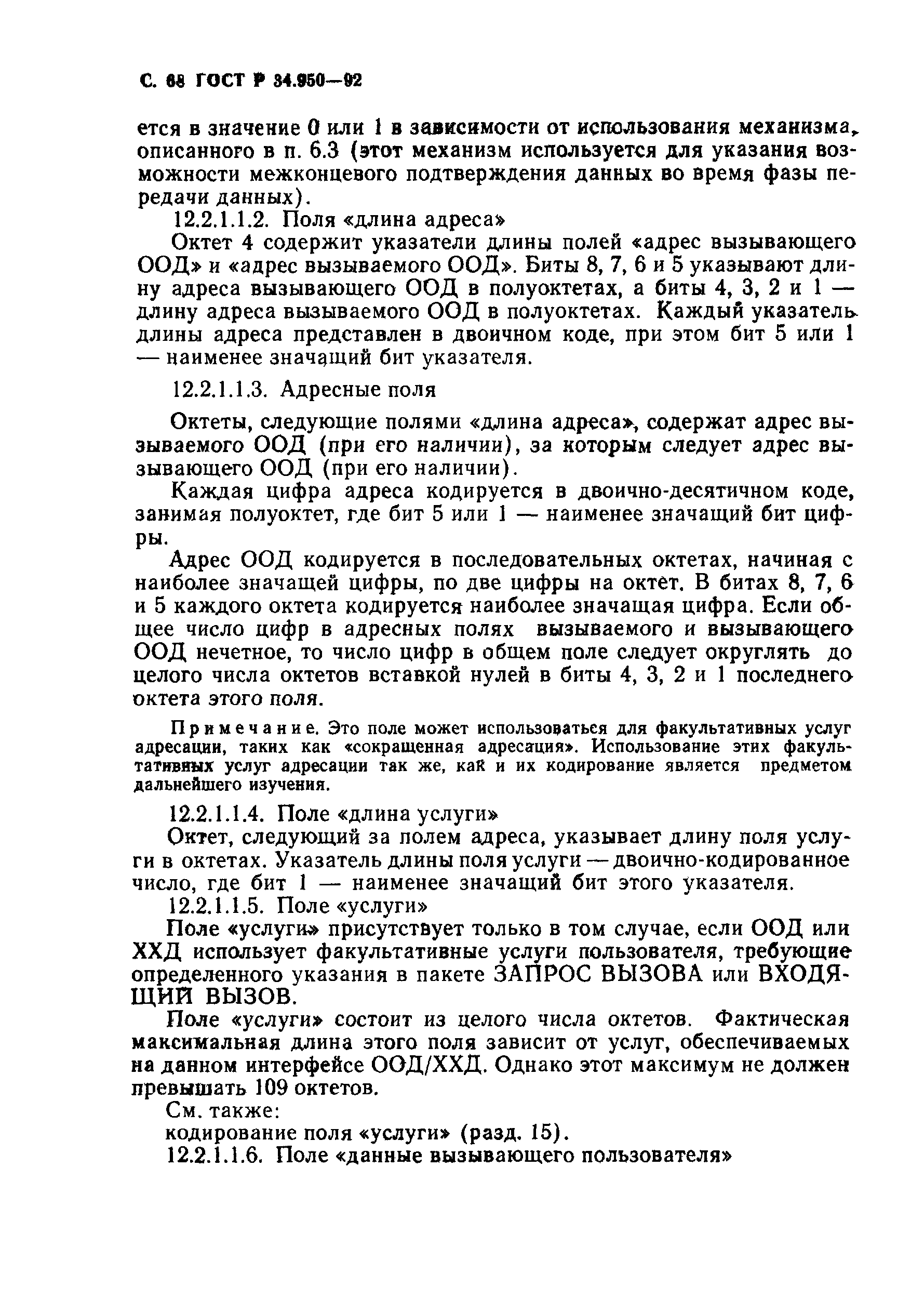 С. 68 ГОСТ Р 34.950—92

ется в значение 0 или 1 в зависимости от использования механизма, описанного в п. 6.3 (этот механизм используется для указания возможности межконцевого подтверждения данных во время фазы передачи данных).

12.2.1.1.2. Поля «длина адреса»

Октет 4 содержит указатели длины полей «адрес вызывающего ООД» и «адрес вызываемого ООД». Биты 8, 7, 6 и 5 указывают длину адреса вызывающего ООД в полуоктетах, а биты 4, 3, 2 и 1 — длину адреса вызываемого ООД в полуоктетах. Каждый указатель длины адреса представлен в двоичном коде, при этом бит 5 или 1 — наименее значащий бит указателя.

12.2.1.1.3. Адресные поля

Октеты, следующие полями «длина адреса», содержат адрес вызываемого ООД (при его наличии), за которым следует адрес вызывающего ООД (при его наличии).

Каждая цифра адреса кодируется в двоично-десятичном коде, занимая полуоктет, где бит 5 или 1 — наименее значащий бит цифры.

Адрес ООД кодируется в последовательных октетах, начиная с наиболее значащей цифры, по две цифры на октет. В битах 8, 7, 6 и 5 каждого октета кодируется наиболее значащая цифра. Если общее число цифр в адресных полях вызываемого и вызывающего ООД нечетное, то число цифр в общем поле следует округлять до целого числа октетов вставкой нулей в биты 4, 3, 2 и 1 последнего октета этого поля.

Примечание. Это поле может использоваться для факультативных услуг адресации, таких как «сокращенная адресация». Использование этих факультативных услуг адресации так же, как и их кодирование является предметом дальнейшего изучения.

12.2.1.1.4. Поле «длина услуги»

Октет, следующий за полем адреса, указывает длину поля услуги в октетах. Указатель длины поля услуги — двоично-кодированное число, где бит 1 — наименее значащий бит этого указателя.

12.2.1.1.5. Поле «услуги»

Поле «услуги» присутствует только в том случае, если ООД или ХХД использует факультативные услуги пользователя, требующие определенного указания в пакете ЗАПРОС ВЫЗОВА или ВХОДЯЩИЙ ВЫЗОВ.

Поле «услуги» состоит из целого числа октетов. Фактическая максимальная длина этого поля зависит от услуг, обеспечиваемых на данном интерфейсе ООД/ХХД. Однако этот максимум не должен превышать 109 октетов.

См. также:

кодирование поля «услуги» (разд. 15).

12.2.1.1.6. Поле «данные вызывающего пользователя»